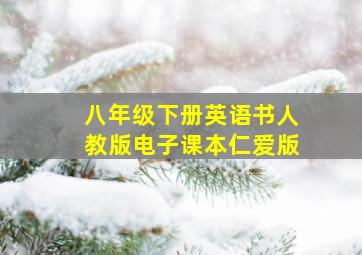 八年级下册英语书人教版电子课本仁爱版